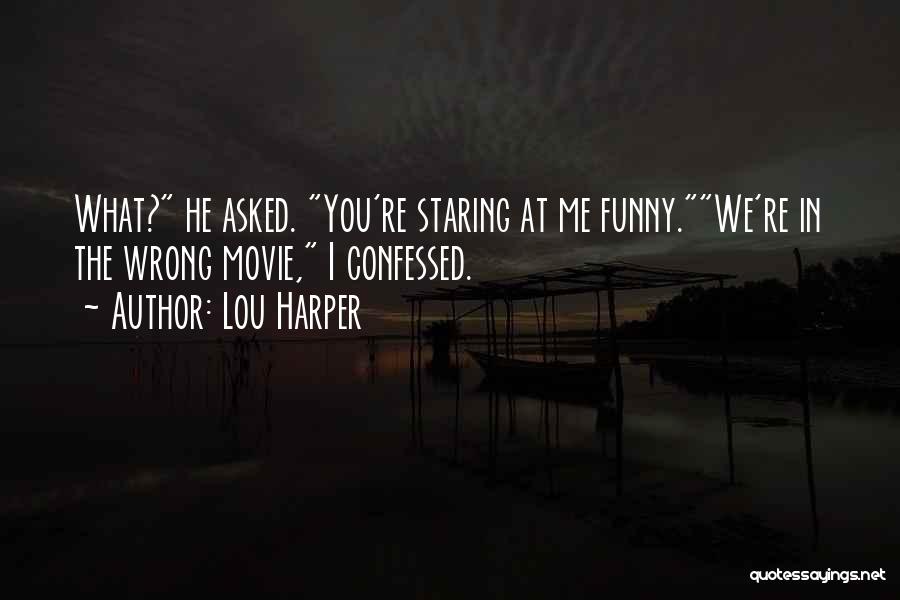 What?" he asked. "You're staring at me funny.""We're in the wrong movie," I confessed.
~ Author: Lou Harper

quotessayings.net